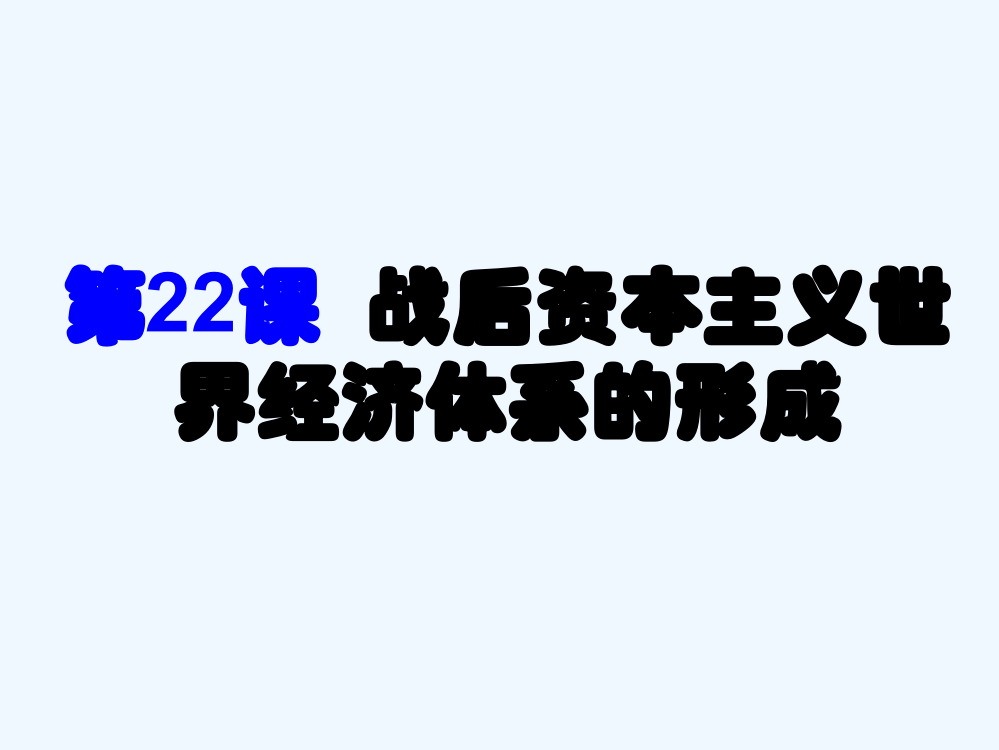 第22课 战后资本主义世界经济体系的形成